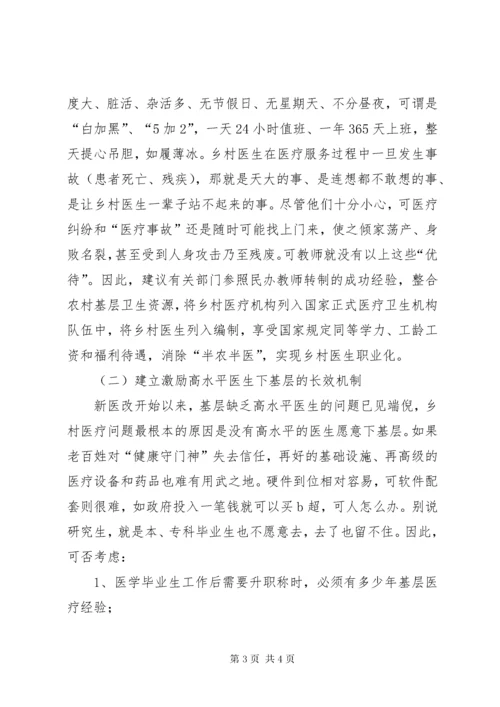 度大、脏活、杂活多、无节假日、无星期天、不分昼夜，可谓是“白加黑”、“5加2”，一天24小时值班、一年365天上班，整天提心吊胆，如履薄冰。乡村医生在医疗服务过程中一旦发生事故（患者死亡、残疾），那就是天大的事、是连想都不敢想的事、是让乡村医生一辈子站不起来的事。尽管他们十分小心，可医疗纠纷和“医疗事故”还是随时可能找上门来，使之倾家荡产、身败名裂，甚至受到人身攻击乃至残废。可教师就没有以上这些“优待”。因此，建议有关部门参照民办教师转制的成功经验，整合农村基层卫生资源，将乡村医疗机构列入国家正式医疗卫生机构队伍中，将乡村医生列入编制，享受国家规定同等学力、工龄工资和福利待遇，消除“半农半医”，实现乡村医生职业化。

（二）建立激励高水平医生下基层的长效机制

新医改开始以来，基层缺乏高水平医生的问题已见端倪，乡村医疗问题最根本的原因是没有高水平的医生愿意下基层。如果老百姓对“健康守门神”失去信任，再好的基础设施、再高级的医疗设备和药品也难有用武之地。硬件到位相对容易，可软件配套则很难，如政府投入一笔钱就可以买b超，可人怎么办。别说研究生，就是本、专科毕业生也不愿意去，去了也留不住。因此，可否考虑：

1、医学毕业生工作后需要升职称时，必须有多少年基层医疗经验；

第3页 共4页